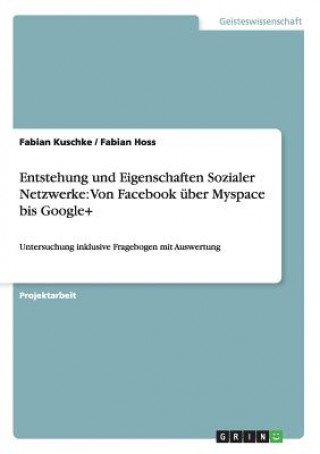 Geisteswissenschaft

Fabian Kuschke / Fabian Hoss

Entstehung und Eigenschaften Sozialer Netzwerke: Von Facebook über Myspace bis Google+

Untersuchung inklusive Fragebogen mit Auswertung

Projektarbeit

GRIN